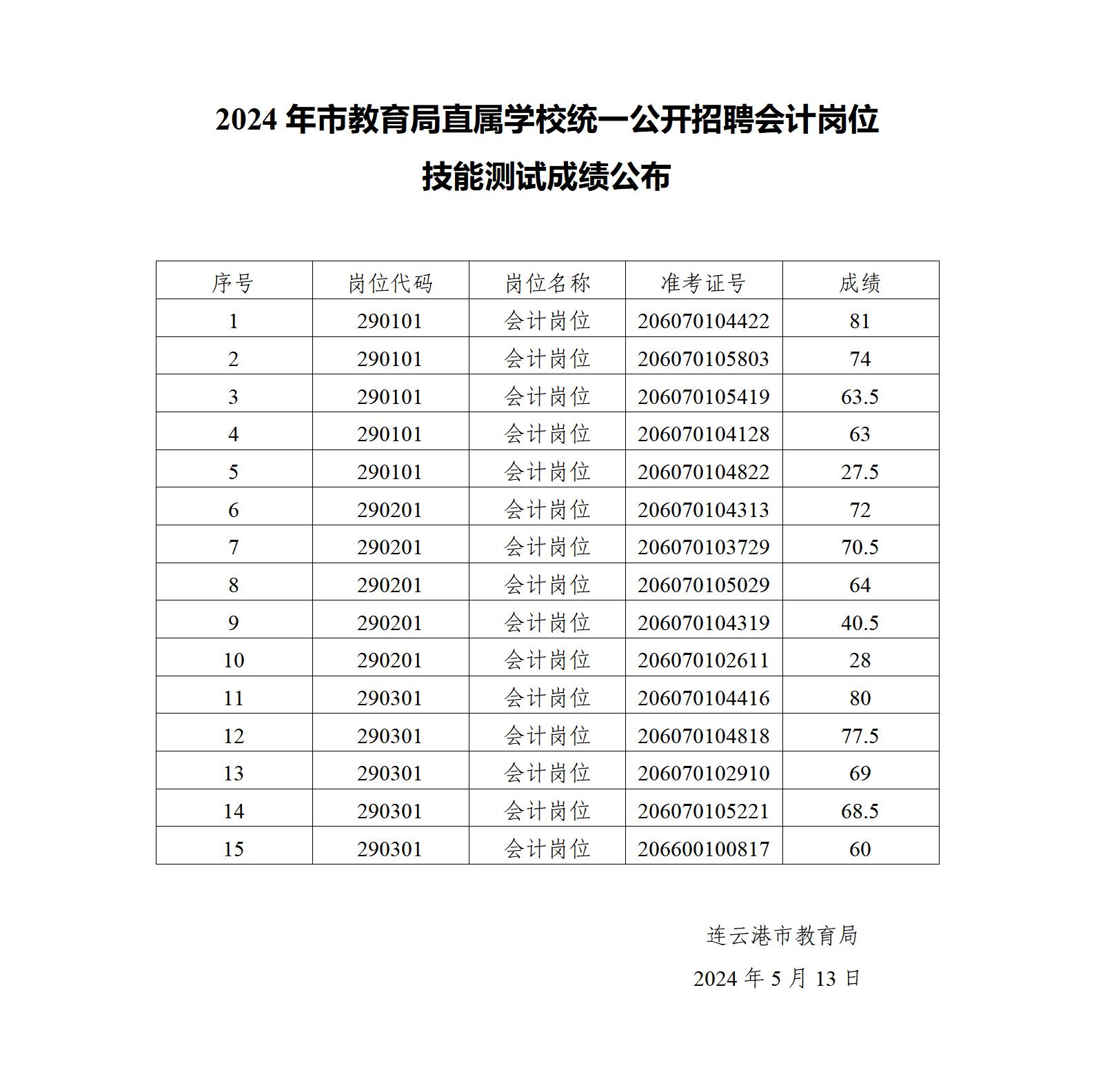 2024 年市教育局直属学校统一公开招聘会计岗位

技能测试成绩公布

| 序号 | 岗位代码 | 岗位名称 | 准考证号 | 成绩 |
|---|---|---|---|---|
| 1 | 290101 | 会计岗位 | 206070104422 | 81 |
| 2 | 290101 | 会计岗位 | 206070105803 | 74 |
| 3 | 290101 | 会计岗位 | 206070105419 | 63.5 |
| 4 | 290101 | 会计岗位 | 206070104128 | 63 |
| 5 | 290101 | 会计岗位 | 206070104822 | 27.5 |
| 6 | 290201 | 会计岗位 | 206070104313 | 72 |
| 7 | 290201 | 会计岗位 | 206070103729 | 70.5 |
| 8 | 290201 | 会计岗位 | 206070105029 | 64 |
| 9 | 290201 | 会计岗位 | 206070104319 | 40.5 |
| 10 | 290201 | 会计岗位 | 206070102611 | 28 |
| 11 | 290301 | 会计岗位 | 206070104416 | 80 |
| 12 | 290301 | 会计岗位 | 206070104818 | 77.5 |
| 13 | 290301 | 会计岗位 | 206070102910 | 69 |
| 14 | 290301 | 会计岗位 | 206070105221 | 68.5 |
| 15 | 290301 | 会计岗位 | 206600100817 | 60 |

连云港市教育局

2024 年 5 月 13 日